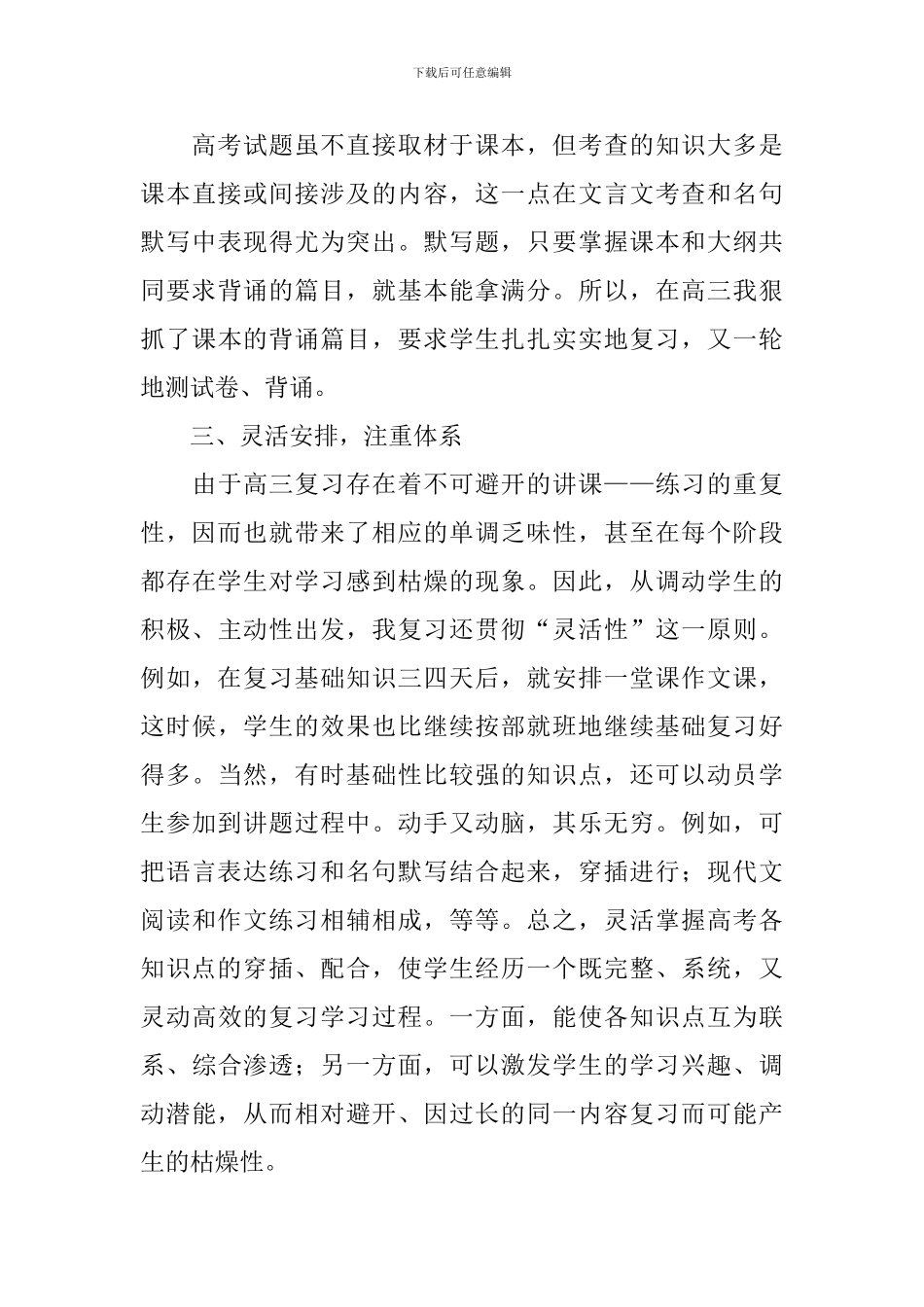 下载后可任意编辑

高考试题虽不直接取材于课本，但考查的知识大多是课本直接或间接涉及的内容，这一点在文言文考查和名句默写中表现得尤为突出。默写题，只要掌握课本和大纲共同要求背诵的篇目，就基本能拿满分。所以，在高三我狠抓了课本的背诵篇目，要求学生扎扎实实地复习，又一轮地测试卷、背诵。

三、灵活安排，注重体系

由于高三复习存在着不可避开的讲课——练习的重复性，因而也就带来了相应的单调乏味性，甚至在每个阶段都存在学生对学习感到枯燥的现象。因此，从调动学生的积极、主动性出发，我复习还贯彻“灵活性”这一原则。例如，在复习基础知识三四天后，就安排一堂课作文课，这时候，学生的效果也比继续按部就班地继续基础复习好得多。当然，有时基础性比较强的知识点，还可以动员学生参加到讲题过程中。动手又动脑，其乐无穷。例如，可把语言表达练习和名句默写结合起来，穿插进行；现代文阅读和作文练习相辅相成，等等。总之，灵活掌握高考各知识点的穿插、配合，使学生经历一个既完整、系统，又灵动高效的复习学习过程。一方面，能使各知识点互为联系、综合渗透；另一方面，可以激发学生的学习兴趣、调动潜能，从而相对避开、因过长的同一内容复习而可能产生的枯燥性。